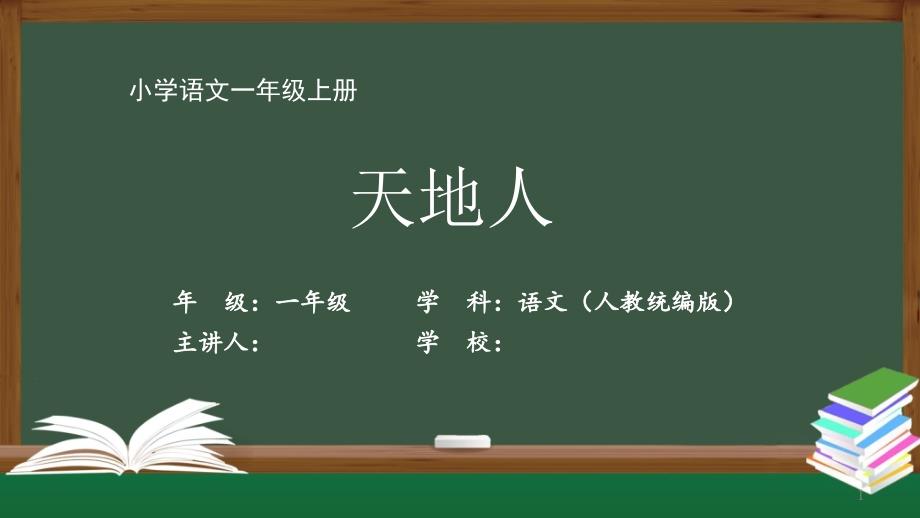 小学语文一年级上册

天地人

年　级：一年级　　学　科：语文（人教统编版）
主讲人：　　学　校：

1